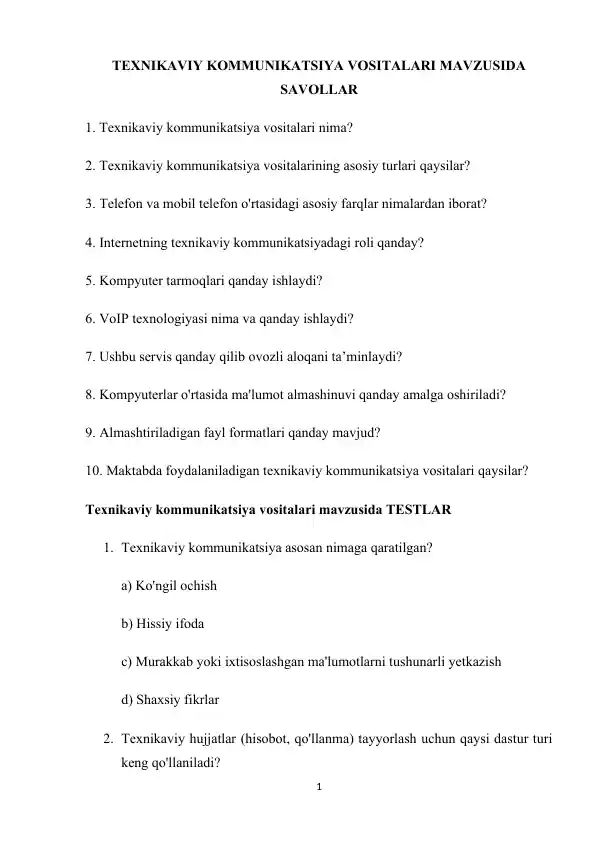 TEXNIKAVIY KOMMUNIKATSIYA VOSITALARI MAVZUSIDA SAVOLLAR

1. Texnikaviy kommunikatsiya vositalari nima?

2. Texnikaviy kommunikatsiya vositalarining asosiy turlari qaysilar?

3. Telefon va mobil telefon o'rtasidagi asosiy farqlar nimalardan iborat?

4. Internetning texnikaviy kommunikatsiyadagi roli qanday?

5. Kompyuter tarmoqlari qanday ishlaydi?

6. VoIP texnologiyasi nima va qanday ishlaydi?

7. Ushbu servis qanday qilib ovozli aloqani ta’minlaydi?

8. Kompyuterlar o'rtasida ma'lumot almashinuvi qanday amalga oshiriladi?

9. Almashtiriladigan fayl formatlari qanday mavjud?

10. Maktabda foydalaniladigan texnikaviy kommunikatsiya vositalari qaysilar?

Texnikaviy kommunikatsiya vositalari mavzusida TESTLAR

1. Texnikaviy kommunikatsiya asosan nimaga qaratilgan?

a) Ko'ngil ochish

b) Hissiy ifoda

c) Murakkab yoki ixtisoslashgan ma'lumotlarni tushunarli yetkazish

d) Shaxsiy fikrlar

2. Texnikaviy hujjatlar (hisobot, qo'llanma) tayyorlash uchun qaysi dastur turi keng qo'llaniladi?

1